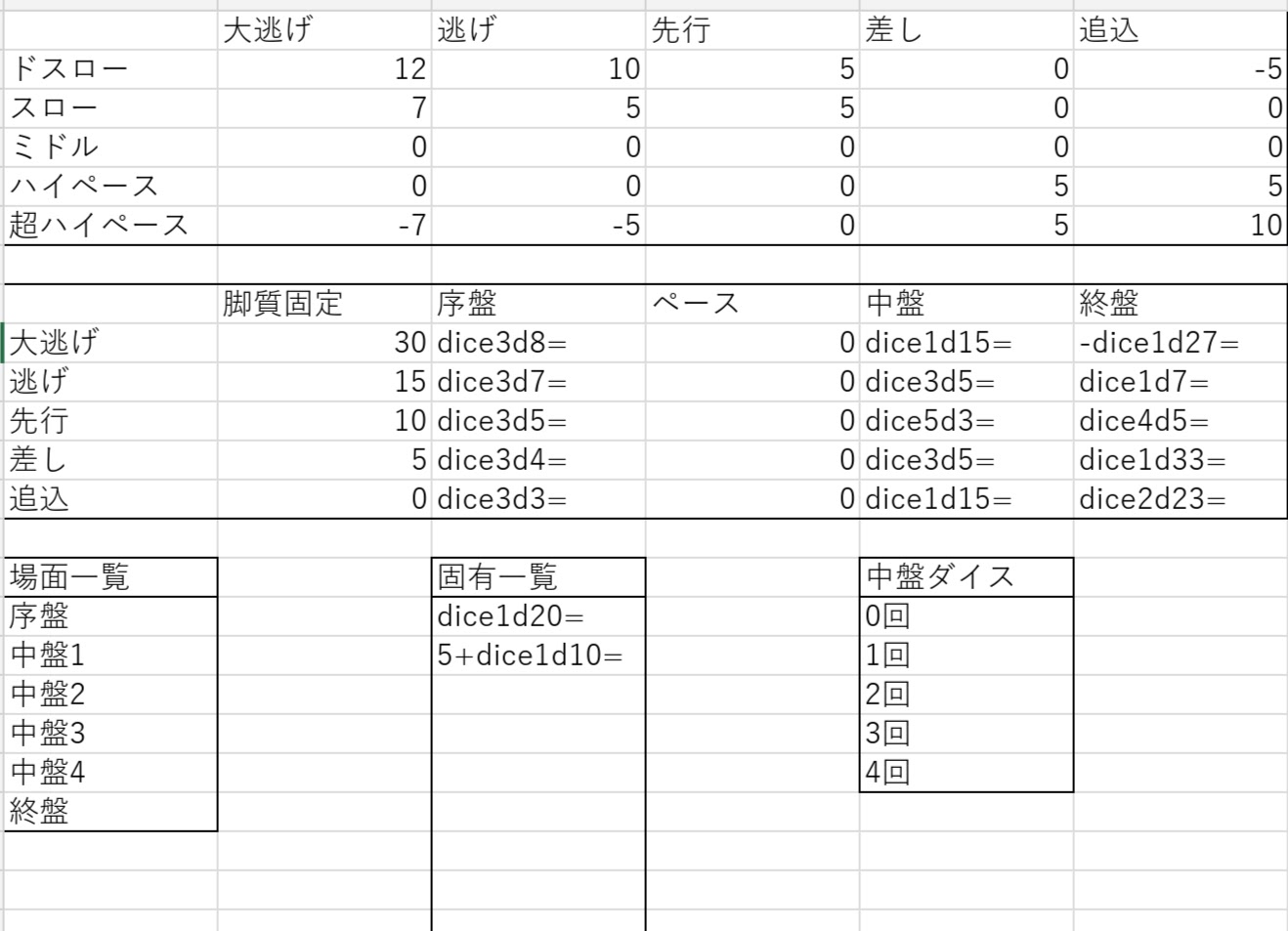 | | 大逃げ | 逃げ | 先行 | 差し | 追込 |
|---|---|---|---|---|---|
| ドスロー | 12 | 10 | 5 | 0 | -5 |
| スロー | 7 | 5 | 5 | 0 | 0 |
| ミドル | 0 | 0 | 0 | 0 | 0 |
| ハイペース | 0 | 0 | 0 | 5 | 5 |
| 超ハイペース | -7 | -5 | 0 | 5 | 10 |

| | 脚質固定 | 序盤 | ペース | 中盤 | 終盤 |
|---|---|---|---|---|---|
| 大逃げ | 30 | dice3d8= | 0 | dice1d15= | -dice1d27= |
| 逃げ | 15 | dice3d7= | 0 | dice3d5= | dice1d7= |
| 先行 | 10 | dice3d5= | 0 | dice5d3= | dice4d5= |
| 差し | 5 | dice3d4= | 0 | dice3d5= | dice1d33= |
| 追込 | 0 | dice3d3= | 0 | dice1d15= | dice2d23= |

| 場面一覧 |
|---|
| 序盤 |
| 中盤1 |
| 中盤2 |
| 中盤3 |
| 中盤4 |
| 終盤 |

| 固有一覧 |
|---|
| dice1d20= |
| 5+dice1d10= |

| 中盤ダイス |
|---|
| 0回 |
| 1回 |
| 2回 |
| 3回 |
| 4回 |